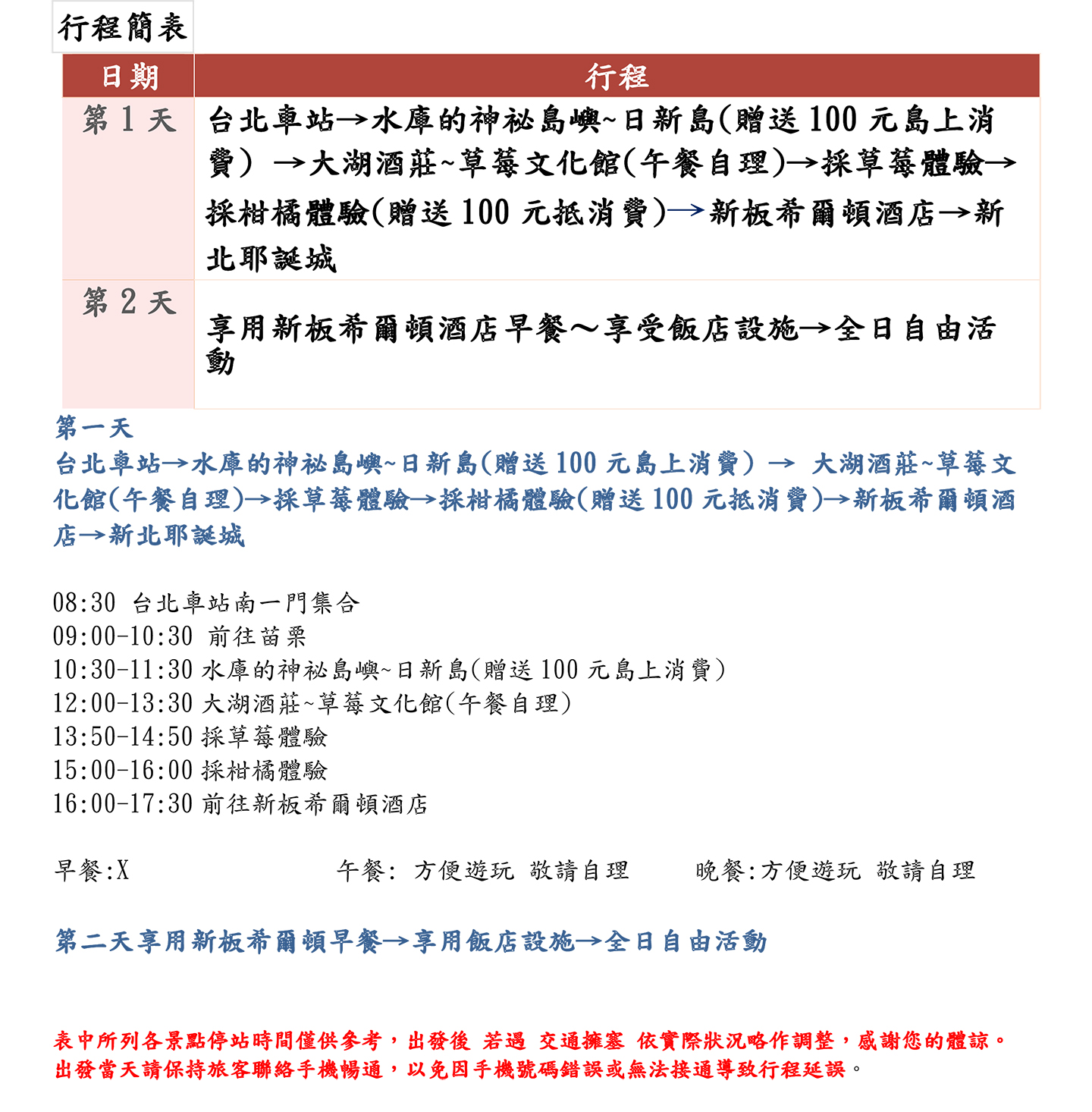 行程簡表

| 日期 | 行程 |
|---|---|
| 第 1 天 | 台北車站→水庫的神祕島嶼~日新島(贈送 100 元島上消費) →大湖酒莊~草莓文化館(午餐自理)→採草莓體驗→採柑橘體驗(贈送 100 元抵消費)→新板希爾頓酒店→新北耶誕城 |
| 第 2 天 | 享用新板希爾頓酒店早餐～享受飯店設施→全日自由活動 |

第一天
台北車站→水庫的神祕島嶼~日新島(贈送 100 元島上消費) → 大湖酒莊~草莓文化館(午餐自理)→採草莓體驗→採柑橘體驗(贈送 100 元抵消費)→新板希爾頓酒店→新北耶誕城

08:30 台北車站南一門集合
09:00-10:30 前往苗栗
10:30-11:30 水庫的神祕島嶼~日新島(贈送 100 元島上消費)
12:00-13:30 大湖酒莊~草莓文化館(午餐自理)
13:50-14:50 採草莓體驗
15:00-16:00 採柑橘體驗
16:00-17:30 前往新板希爾頓酒店

早餐:X 午餐: 方便遊玩 敬請自理 晚餐:方便遊玩 敬請自理

第二天享用新板希爾頓早餐→享用飯店設施→全日自由活動

表中所列各景點停站時間僅供參考，出發後 若遇 交通擁塞 依實際狀況略作調整，感謝您的體諒。
出發當天請保持旅客聯絡手機暢通，以免因手機號碼錯誤或無法接通導致行程延誤。